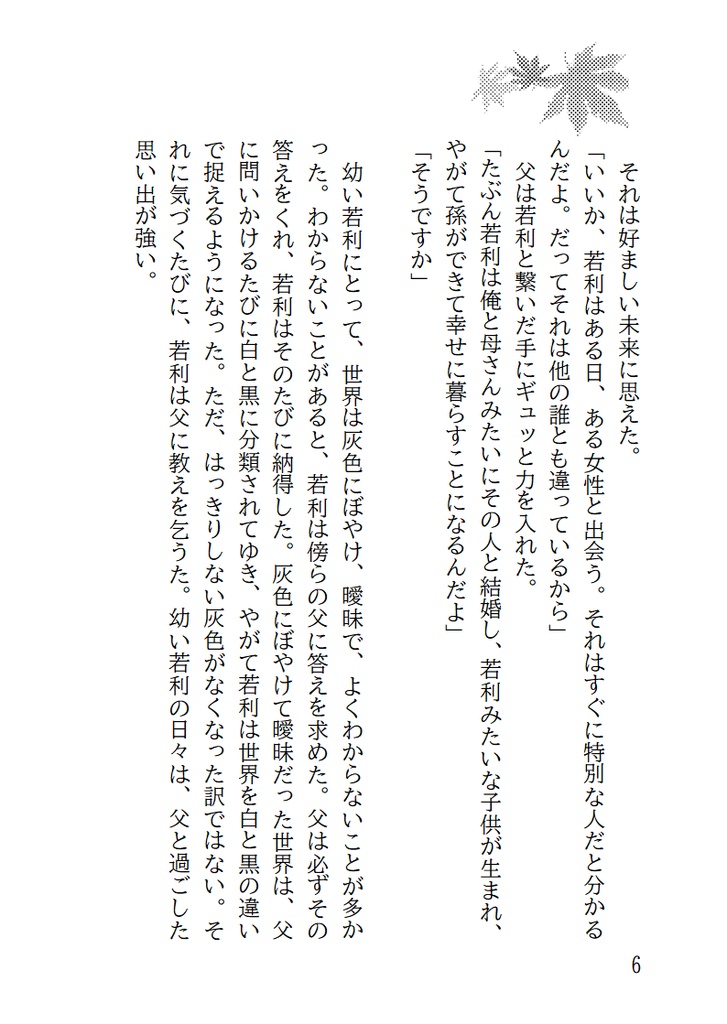 それは好ましい未来に思えた。

「いいか、若利はある日、ある女性と出会う。それはすぐに特別な人だと分かるんだよ。だってそれは他の誰とも違っているから」

父は若利と繋いだ手にギュッと力を入れた。

「たぶん若利は俺と母さんみたいにその人と結婚し、若利みたいな子供が生まれ、やがて孫ができて幸せに暮らすことになるんだよ」

「そうですか」

幼い若利にとって、世界は灰色にぼやけ、曖昧で、よくわからないことが多かった。わからないことがあると、若利は傍らの父に答えを求めた。父は必ずその答えをくれ、若利はそのたびに納得した。灰色にぼやけて曖昧だった世界は、父に問いかけるたびに白と黒に分類されてゆき、やがて若利は世界を白と黒の違いで捉えるようになった。ただ、はっきりしない灰色がなくなった訳ではない。それに気づくたびに、若利は父に教えを乞うた。幼い若利の日々は、父と過ごした思い出が強い。

6